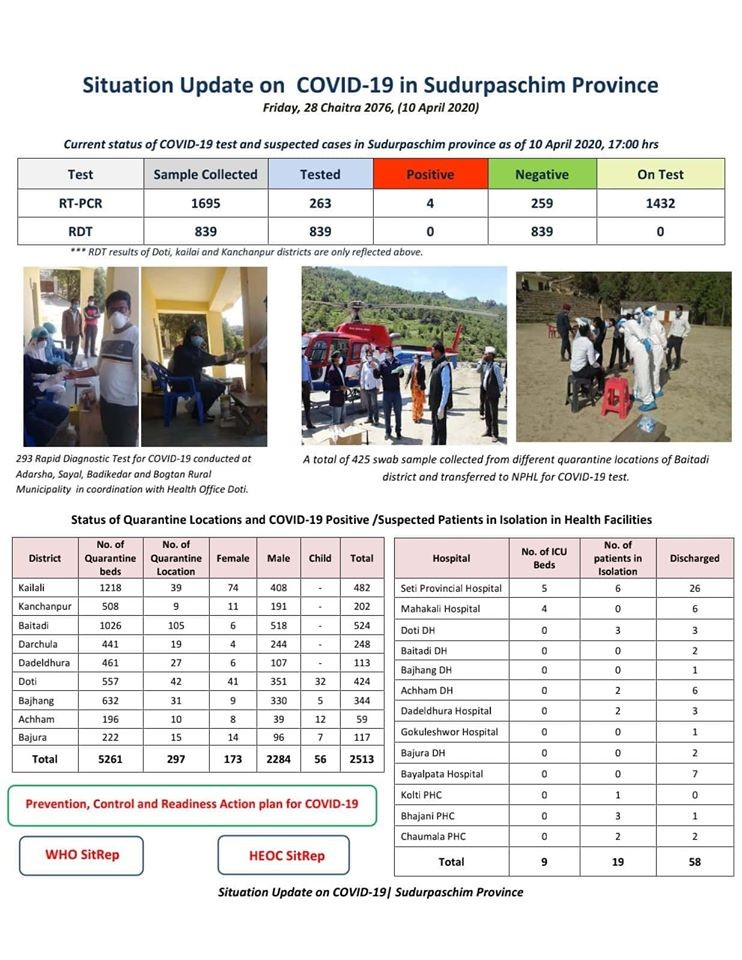 Situation Update on COVID-19 in Sudurpaschim Province

Friday, 28 Chaitra 2076, (10 April 2020)

Current status of COVID-19 test and suspected cases in Sudurpaschim province as of 10 April 2020, 17:00 hrs

| Test | Sample Collected | Tested | Positive | Negative | On Test |
|---|---|---|---|---|---|
| RT-PCR | 1695 | 263 | 4 | 259 | 1432 |
| RDT | 839 | 839 | 0 | 839 | 0 |

*** RDT results of Doti, kailai and Kanchanpur districts are only reflected above.

293 Rapid Diagnostic Test for COVID-19 conducted at Adarsha, Sayal, Badikedar and Bogtan Rural Municipality in coordination with Health Office Doti.

A total of 425 swab sample collected from different quarantine locations of Baitadi district and transferred to NPHL for COVID-19 test.

Status of Quarantine Locations and COVID-19 Positive /Suspected Patients in Isolation in Health Facilities

| District | No. of Quarantine beds | No. of Quarantine Location | Female | Male | Child | Total |
|---|---|---|---|---|---|---|
| Kailali | 1218 | 39 | 74 | 408 | - | 482 |
| Kanchanpur | 508 | 9 | 11 | 191 | - | 202 |
| Baitadi | 1026 | 105 | 6 | 518 | - | 524 |
| Darchula | 441 | 19 | 4 | 244 | - | 248 |
| Dadeldhura | 461 | 27 | 6 | 107 | - | 113 |
| Doti | 557 | 42 | 41 | 351 | 32 | 424 |
| Bajhang | 632 | 31 | 9 | 330 | 5 | 344 |
| Achham | 196 | 10 | 8 | 39 | 12 | 59 |
| Bajura | 222 | 15 | 14 | 96 | 7 | 117 |
| Total | 5261 | 297 | 173 | 2284 | 56 | 2513 |

| Hospital | No. of ICU Beds | No. of patients in Isolation | Discharged |
|---|---|---|---|
| Seti Provincial Hospital | 5 | 6 | 26 |
| Mahakali Hospital | 4 | 0 | 6 |
| Doti DH | 0 | 3 | 3 |
| Baitadi DH | 0 | 0 | 2 |
| Bajhang DH | 0 | 0 | 1 |
| Achham DH | 0 | 2 | 6 |
| Dadeldhura Hospital | 0 | 2 | 3 |
| Gokuleshwor Hospital | 0 | 0 | 1 |
| Bajura DH | 0 | 0 | 2 |
| Bayalpata Hospital | 0 | 0 | 7 |
| Kolti PHC | 0 | 1 | 0 |
| Bhajani PHC | 0 | 3 | 1 |
| Chaumala PHC | 0 | 2 | 2 |
| Total | 9 | 19 | 58 |

Prevention, Control and Readiness Action plan for COVID-19

WHO SitRep

HEOC SitRep

Situation Update on COVID-19| Sudurpaschim Province